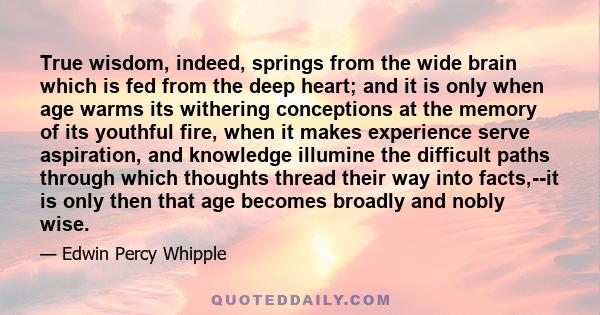 True wisdom, indeed, springs from the wide brain which is fed from the deep heart; and it is only when age warms its withering conceptions at the memory of its youthful fire, when it makes experience serve aspiration, and knowledge illumine the difficult paths through which thoughts thread their way into facts,--it is only then that age becomes broadly and nobly wise.

— Edwin Percy Whipple

QUOTEDDAILY.COM